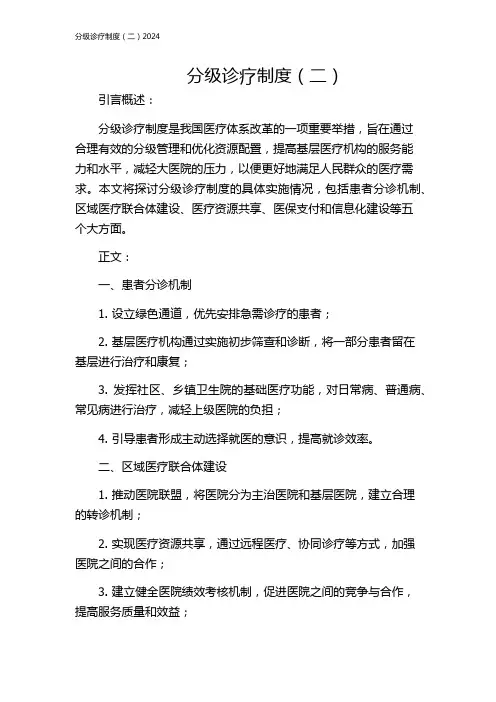 分级诊疗制度（二）2024

分级诊疗制度（二）

引言概述：

分级诊疗制度是我国医疗体系改革的一项重要举措，旨在通过合理有效的分级管理和优化资源配置，提高基层医疗机构的服务能力和水平，减轻大医院的压力，以便更好地满足人民群众的医疗需求。本文将探讨分级诊疗制度的具体实施情况，包括患者分诊机制、区域医疗联合体建设、医疗资源共享、医保支付和信息化建设等五个大方面。

正文：

一、患者分诊机制

1. 设立绿色通道，优先安排急需诊疗的患者；

2. 基层医疗机构通过实施初步筛查和诊断，将一部分患者留在基层进行治疗和康复；

3. 发挥社区、乡镇卫生院的基础医疗功能，对日常病、普通病、常见病进行治疗，减轻上级医院的负担；

4. 引导患者形成主动选择就医的意识，提高就诊效率。

二、区域医疗联合体建设

1. 推动医院联盟，将医院分为主治医院和基层医院，建立合理的转诊机制；

2. 实现医疗资源共享，通过远程医疗、协同诊疗等方式，加强医院之间的合作；

3. 建立健全医院绩效考核机制，促进医院之间的竞争与合作，提高服务质量和效益；